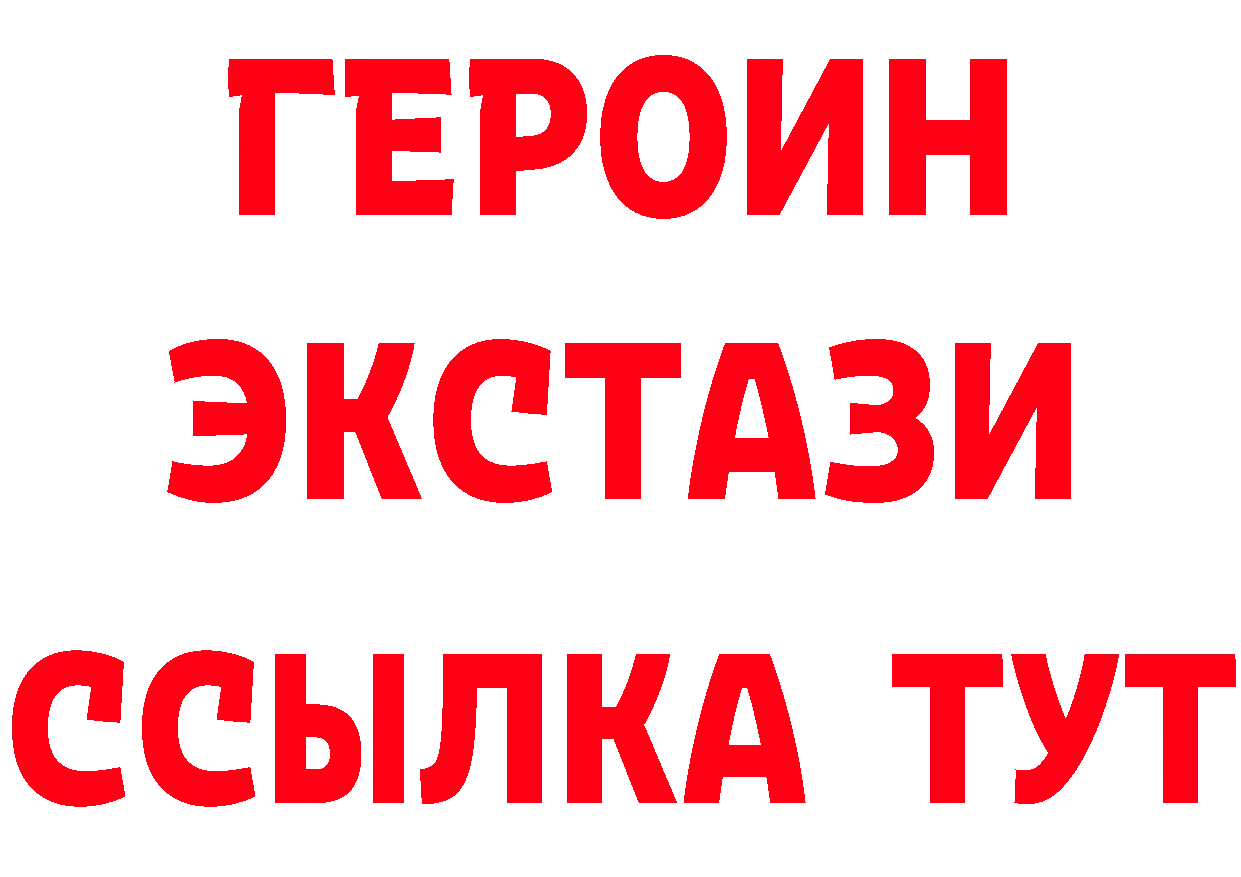 ГЕРОИН
ЭКСТАЗИ
ССЫЛКА ТУТ